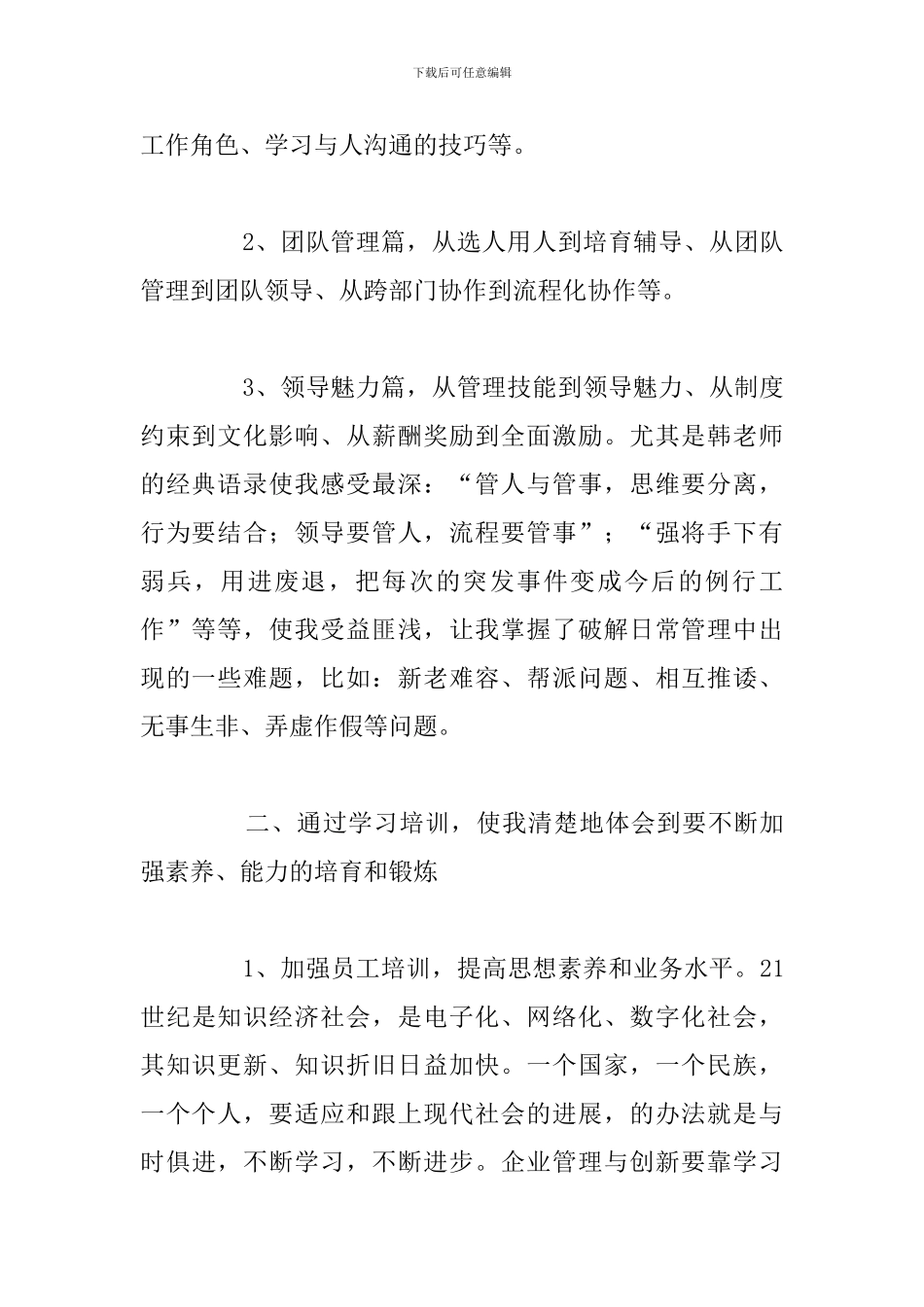 下载后可任意编辑

工作角色、学习与人沟通的技巧等。

2、团队管理篇，从选人用人到培育辅导、从团队管理到团队领导、从跨部门协作到流程化协作等。

3、领导魅力篇，从管理技能到领导魅力、从制度约束到文化影响、从薪酬奖励到全面激励。尤其是韩老师的经典语录使我感受最深：“管人与管事，思维要分离，行为要结合；领导要管人，流程要管事”；“强将手下有弱兵，用进废退，把每次的突发事件变成今后的例行工作”等等，使我受益匪浅，让我掌握了破解日常管理中出现的一些难题，比如：新老难容、帮派问题、相互推诿、无事生非、弄虚作假等问题。

二、通过学习培训，使我清楚地体会到要不断加强素养、能力的培育和锻炼

1、加强员工培训，提高思想素养和业务水平。21世纪是知识经济社会，是电子化、网络化、数字化社会，其知识更新、知识折旧日益加快。一个国家，一个民族，一个个人，要适应和跟上现代社会的进展，的办法就是与时俱进，不断学习，不断进步。企业管理与创新要靠学习